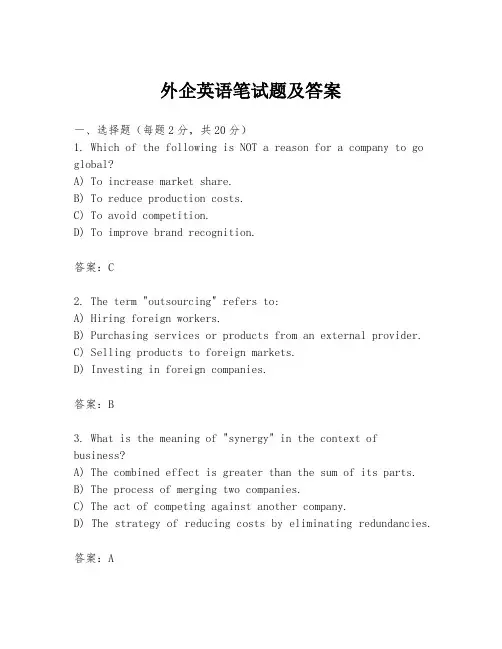 外企英语笔试题及答案

一、选择题（每题2分，共20分）
1. Which of the following is NOT a reason for a company to go global?
A) To increase market share.
B) To reduce production costs.
C) To avoid competition.
D) To improve brand recognition.

答案：C

2. The term "outsourcing" refers to:
A) Hiring foreign workers.
B) Purchasing services or products from an external provider.
C) Selling products to foreign markets.
D) Investing in foreign companies.

答案：B

3. What is the meaning of "synergy" in the context of business?
A) The combined effect is greater than the sum of its parts.
B) The process of merging two companies.
C) The act of competing against another company.
D) The strategy of reducing costs by eliminating redundancies.

答案：A